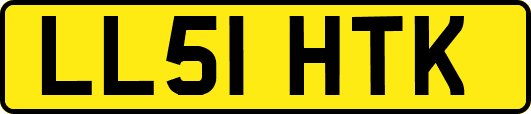 LL51 HTK